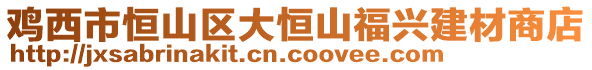 鸡西市恒山区大恒山福兴建材商店
http://jxsabrinakit.cn.coovee.com